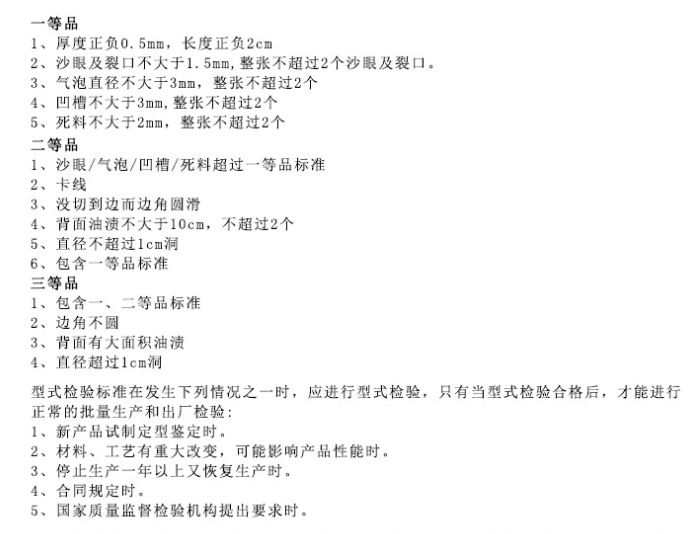 一等品
1、厚度正负0.5mm，长度正负2cm
2、沙眼及裂口不大于1.5mm,整张不超过2个沙眼及裂口。
3、气泡直径不大于3mm，整张不超过2个
4、凹槽不大于3mm,整张不超过2个
5、死料不大于2mm，整张不超过2个

二等品
1、沙眼/气泡/凹槽/死料超过一等品标准
2、卡线
3、没切到边而边角圆滑
4、背面油渍不大于10cm，不超过2个
5、直径不超过1cm洞
6、包含一等品标准

三等品
1、包含一、二等品标准
2、边角不圆
3、背面有大面积油渍
4、直径超过1cm洞

型式检验标准在发生下列情况之一时，应进行型式检验，只有当型式检验合格后，才能进行正常的批量生产和出厂检验:
1、新产品试制定型鉴定时。
2、材料、工艺有重大改变，可能影响产品性能时。
3、停止生产一年以上又恢复生产时。
4、合同规定时。
5、国家质量监督检验机构提出要求时。